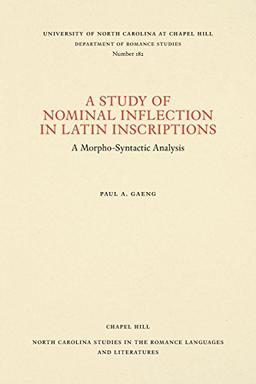 UNIVERSITY OF NORTH CAROLINA AT CHAPEL HILL
DEPARTMENT OF ROMANCE STUDIES
Number 182

A STUDY OF NOMINAL INFLECTION IN LATIN INSCRIPTIONS

A Morpho-Syntactic Analysis

PAUL A. GAENG

CHAPEL HILL

NORTH CAROLINA STUDIES IN THE ROMANCE LANGUAGES AND LITERATURES